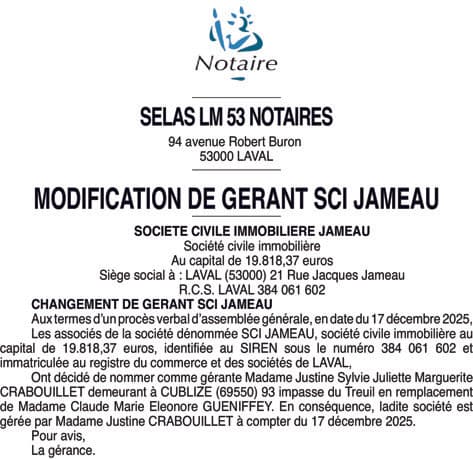 Notaire

SELAS LM 53 NOTAIRES

94 avenue Robert Buron
53000 LAVAL

MODIFICATION DE GERANT SCI JAMEAU

SOCIETE CIVILE IMMOBILIERE JAMEAU
Société civile immobilière
Au capital de 19.818,37 euros
Siège social à : LAVAL (53000) 21 Rue Jacques Jameau
R.C.S. LAVAL 384 061 602

CHANGEMENT DE GERANT SCI JAMEAU

Aux termes d'un procès verbal d'assemblée générale, en date du 17 décembre 2025,

Les associés de la société dénommée SCI JAMEAU, société civile immobilière au capital de 19.818,37 euros, identifiée au SIREN sous le numéro 384 061 602 et immatriculée au registre du commerce et des sociétés de LAVAL,

Ont décidé de nommer comme gérante Madame Justine Sylvie Juliette Marguerite CRABOUILLET demeurant à CUBLIZE (69550) 93 impasse du Treuil en remplacement de Madame Claude Marie Eleonore GUENIFFEY. En conséquence, ladite société est gérée par Madame Justine CRABOUILLET à compter du 17 décembre 2025.

Pour avis,
La gérance.